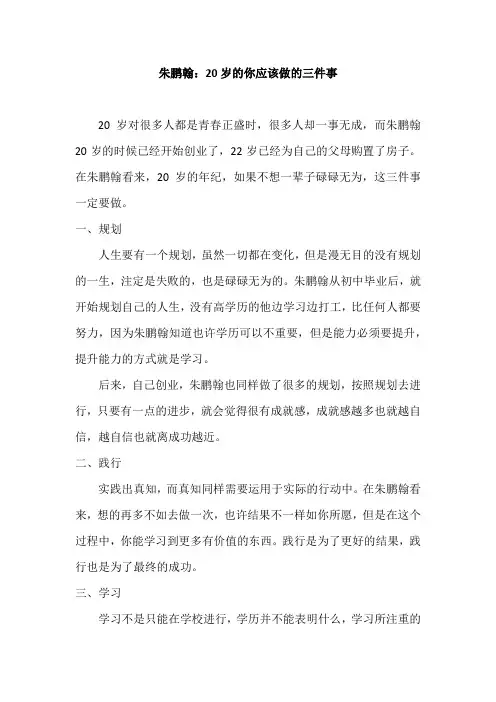 朱鹏翰：20 岁的你应该做的三件事

20 岁对很多人都是青春正盛时，很多人却一事无成，而朱鹏翰 20 岁的时候已经开始创业了，22 岁已经为自己的父母购置了房子。在朱鹏翰看来，20 岁的年纪，如果不想一辈子碌碌无为，这三件事一定要做。

一、规划

人生要有一个规划，虽然一切都在变化，但是漫无目的没有规划的一生，注定是失败的，也是碌碌无为的。朱鹏翰从初中毕业后，就开始规划自己的人生，没有高学历的他边学习边打工，比任何人都要努力，因为朱鹏翰知道也许学历可以不重要，但是能力必须要提升，提升能力的方式就是学习。

后来，自己创业，朱鹏翰也同样做了很多的规划，按照规划去进行，只要有一点的进步，就会觉得很有成就感，成就感越多也就越自信，越自信也就离成功越近。

二、践行

实践出真知，而真知同样需要运用于实际的行动中。在朱鹏翰看来，想的再多不如去做一次，也许结果不一样如你所愿，但是在这个过程中，你能学习到更多有价值的东西。践行是为了更好的结果，践行也是为了最终的成功。

三、学习

学习不是只能在学校进行，学历并不能表明什么，学习所注重的